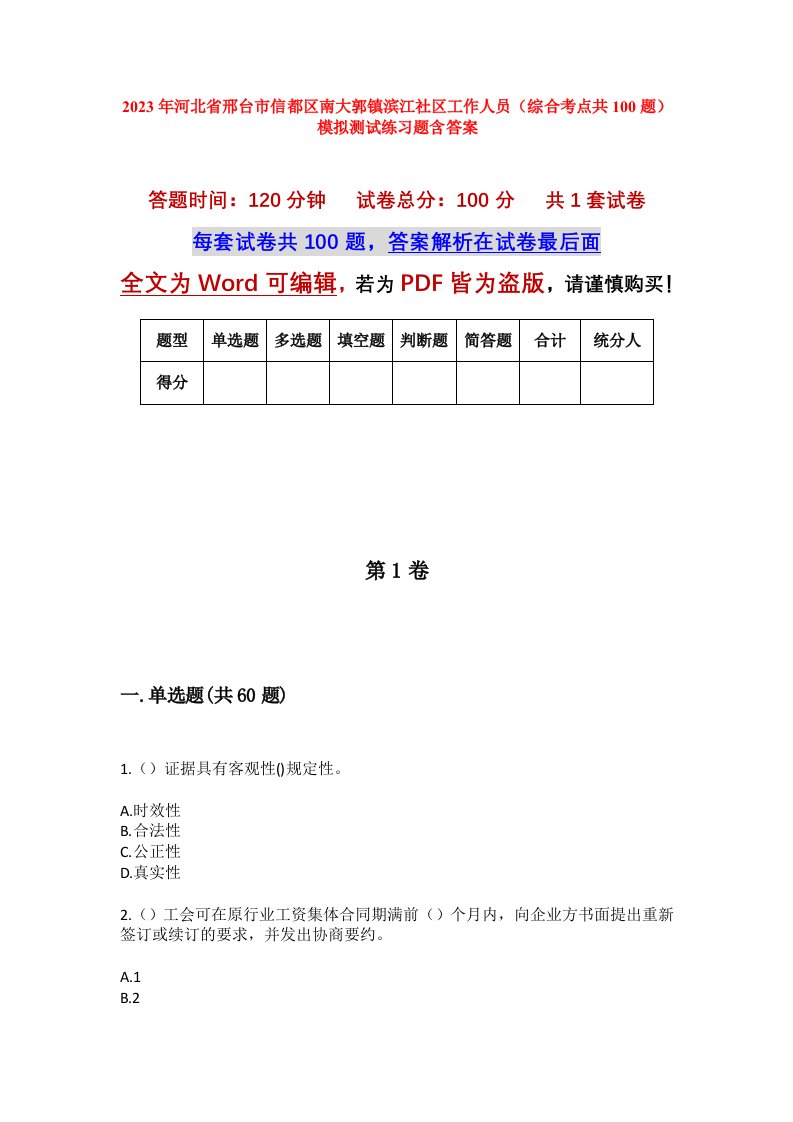 2023年河北省邢台市信都区南大郭镇滨江社区工作人员（综合考点共100题）模拟测试练习题含答案

答题时间：120分钟　试卷总分：100分　共1套试卷

每套试卷共100题，答案解析在试卷最后面

全文为Word可编辑，若为PDF皆为盗版，请谨慎购买！

| 题型 | 单选题 | 多选题 | 填空题 | 判断题 | 简答题 | 合计 | 统分人 |
|---|---|---|---|---|---|---|---|
| 得分 | | | | | | | |

第1卷

一.单选题(共60题)

1.（）证据具有客观性()规定性。

A.时效性
B.合法性
C.公正性
D.真实性

2.（）工会可在原行业工资集体合同期满前（）个月内，向企业方书面提出重新签订或续订的要求，并发出协商要约。

A.1
B.2